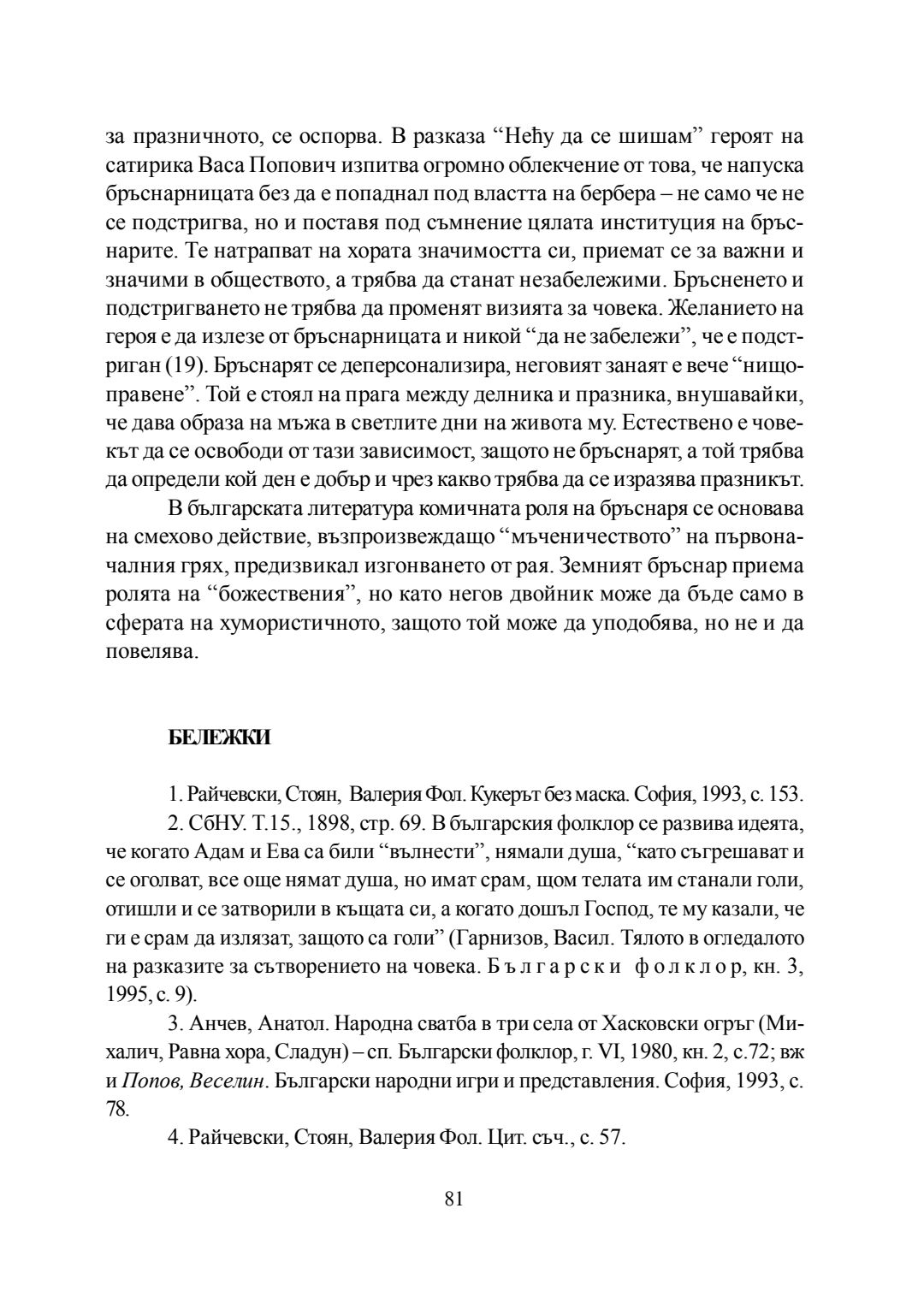 за празничното, се оспорва. В разказа “Нећу да се шишам” героят на сатирика Васа Попович изпитва огромно облекчение от това, че напуска бръснарницата без да е попаднал под властта на бербера – не само че не се подстригва, но и поставя под съмнение цялата институция на бръснарите. Те натрапват на хората значимостта си, приемат се за важни и значими в обществото, а трябва да станат незабележими. Бръсненето и подстригването не трябва да променят визията за човека. Желанието на героя е да излезе от бръснарницата и никой “да не забележи”, че е подстриган (19). Бръснарят се деперсонализира, неговият занаят е вече “нищоправене”. Той е стоял на прага между делника и празника, внушавайки, че дава образа на мъжа в светлите дни на живота му. Естествено е човекът да се освободи от тази зависимост, защото не бръснарят, а той трябва да определи кой ден е добър и чрез какво трябва да се изразява празникът.

В българската литература комичната роля на бръснаря се основава на смехово действие, възпроизвеждащо “мъченичеството” на първоначалния грях, предизвикал изгонването от рая. Земният бръснар приема ролята на “божествения”, но като негов двойник може да бъде само в сферата на хумористичното, защото той може да уподобява, но не и да повелява.

БЕЛЕЖКИ

1. Райчевски, Стоян, Валерия Фол. Кукерът без маска. София, 1993, с. 153.

2. СбНУ. Т.15., 1898, стр. 69. В българския фолклор се развива идеята, че когато Адам и Ева са били “вълнести”, нямали душа, “като съгрешават и се оголват, все още нямат душа, но имат срам, щом телата им станали голи, отишли и се затворили в къщата си, а когато дошъл Господ, те му казали, че ги е срам да излязат, защото са голи” (Гарнизов, Васил. Тялото в огледалото на разказите за сътворението на човека. Български фолклор, кн. 3, 1995, с. 9).

3. Анчев, Анатол. Народна сватба в три села от Хасковски огръг (Михалич, Равна хора, Сладун) – сп. Български фолклор, г. VI, 1980, кн. 2, с.72; вж и Попов, Веселин. Български народни игри и представления. София, 1993, с. 78.

4. Райчевски, Стоян, Валерия Фол. Цит. съч., с. 57.

81